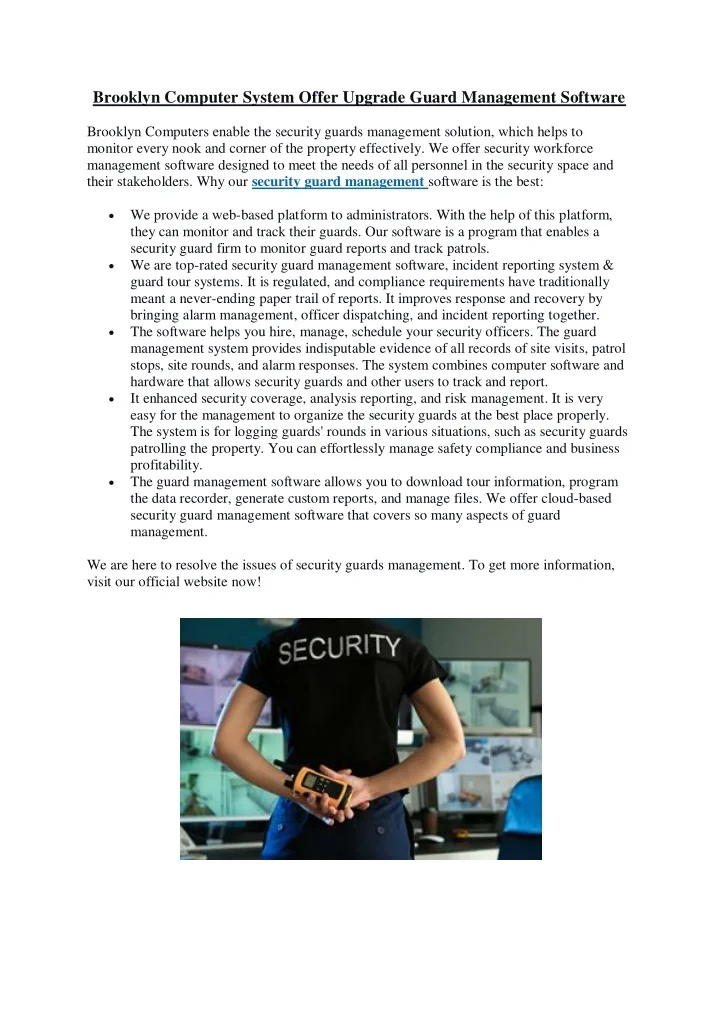 Brooklyn Computer System Offer Upgrade Guard Management Software

Brooklyn Computers enable the security guards management solution, which helps to monitor every nook and corner of the property effectively. We offer security workforce management software designed to meet the needs of all personnel in the security space and their stakeholders. Why our security guard management software is the best:

• We provide a web-based platform to administrators. With the help of this platform, they can monitor and track their guards. Our software is a program that enables a security guard firm to monitor guard reports and track patrols.
• We are top-rated security guard management software, incident reporting system & guard tour systems. It is regulated, and compliance requirements have traditionally meant a never-ending paper trail of reports. It improves response and recovery by bringing alarm management, officer dispatching, and incident reporting together.
• The software helps you hire, manage, schedule your security officers. The guard management system provides indisputable evidence of all records of site visits, patrol stops, site rounds, and alarm responses. The system combines computer software and hardware that allows security guards and other users to track and report.
• It enhanced security coverage, analysis reporting, and risk management. It is very easy for the management to organize the security guards at the best place properly. The system is for logging guards' rounds in various situations, such as security guards patrolling the property. You can effortlessly manage safety compliance and business profitability.
• The guard management software allows you to download tour information, program the data recorder, generate custom reports, and manage files. We offer cloud-based security guard management software that covers so many aspects of guard management.

We are here to resolve the issues of security guards management. To get more information, visit our official website now!

SECURITY